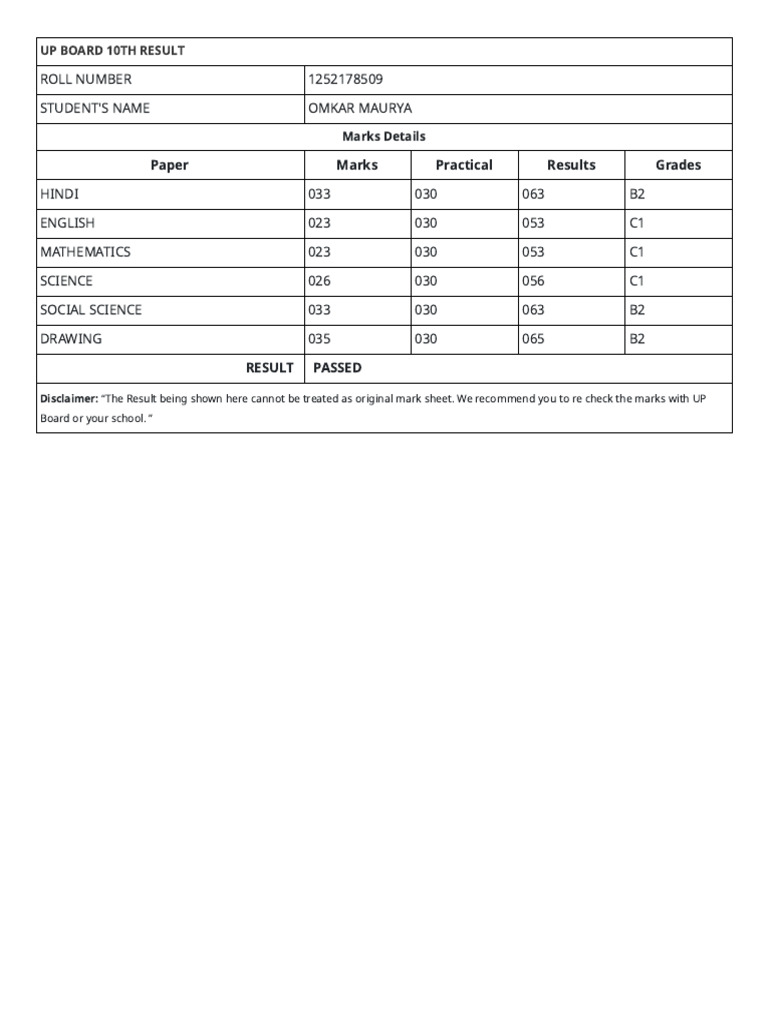 UP BOARD 10TH RESULT

| ROLL NUMBER | 1252178509 |
|---|---|
| STUDENT'S NAME | OMKAR MAURYA |

Marks Details

| Paper | Marks | Practical | Results | Grades |
|---|---|---|---|---|
| HINDI | 033 | 030 | 063 | B2 |
| ENGLISH | 023 | 030 | 053 | C1 |
| MATHEMATICS | 023 | 030 | 053 | C1 |
| SCIENCE | 026 | 030 | 056 | C1 |
| SOCIAL SCIENCE | 033 | 030 | 063 | B2 |
| DRAWING | 035 | 030 | 065 | B2 |
| RESULT | PASSED | | | |

Disclaimer: "The Result being shown here cannot be treated as original mark sheet. We recommend you to re check the marks with UP Board or your school. "